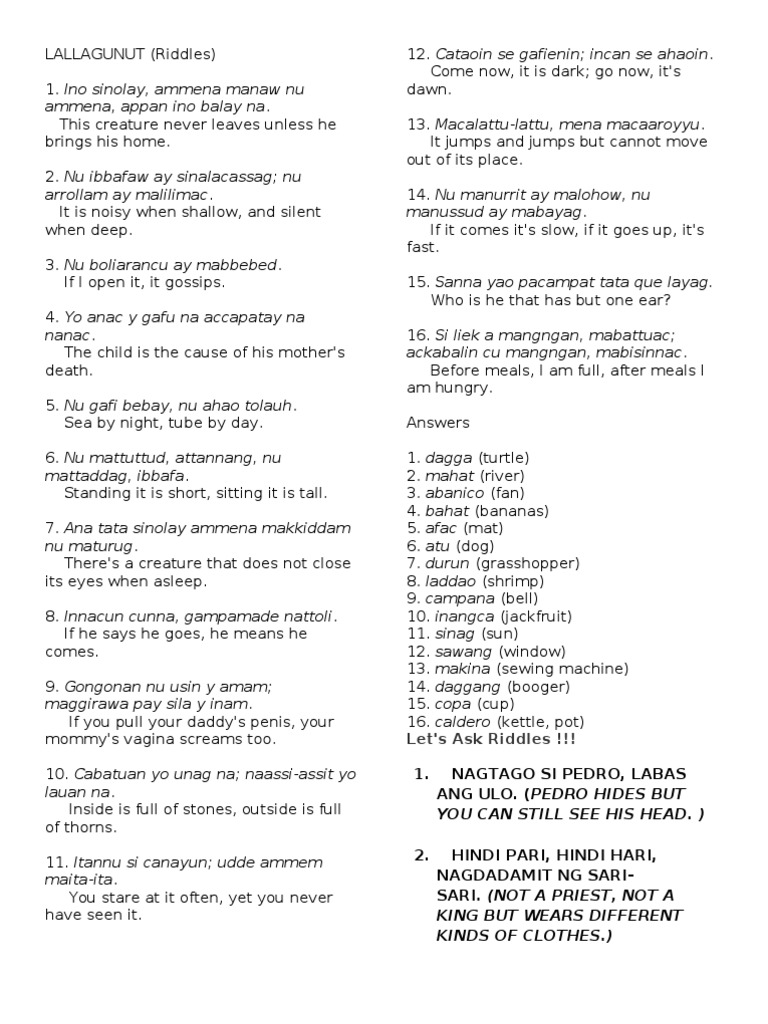 LALLAGUNUT (Riddles)

1. Ino sinolay, ammena manaw nu ammena, appan ino balay na.
This creature never leaves unless he brings his home.

2. Nu ibbafaw ay sinalacassag; nu arrollam ay malilimac.
It is noisy when shallow, and silent when deep.

3. Nu boliarancu ay mabbebed.
If I open it, it gossips.

4. Yo anac y gafu na accapatay na nanac.
The child is the cause of his mother's death.

5. Nu gafi bebay, nu ahao tolauh.
Sea by night, tube by day.

6. Nu mattuttud, attannang, nu mattaddag, ibbafa.
Standing it is short, sitting it is tall.

7. Ana tata sinolay ammena makkiddam nu maturug.
There's a creature that does not close its eyes when asleep.

8. Innacun cunna, gampamade nattoli.
If he says he goes, he means he comes.

9. Gongonan nu usin y amam; maggirawa pay sila y inam.
If you pull your daddy's penis, your mommy's vagina screams too.

10. Cabatuan yo unag na; naassi-assit yo lauan na.
Inside is full of stones, outside is full of thorns.

11. Itannu si canayun; udde ammem maita-ita.
You stare at it often, yet you never have seen it.

12. Cataoin se gafienin; incan se ahaoin.
Come now, it is dark; go now, it's dawn.

13. Macalattu-lattu, mena macaaroyyu.
It jumps and jumps but cannot move out of its place.

14. Nu manurrit ay malohow, nu manussud ay mabayag.
If it comes it's slow, if it goes up, it's fast.

15. Sanna yao pacampat tata que layag.
Who is he that has but one ear?

16. Si liek a mangngan, mabattuac; ackabalin cu mangngan, mabisinnac.
Before meals, I am full, after meals I am hungry.

Answers

1. dagga (turtle)
2. mahat (river)
3. abanico (fan)
4. bahat (bananas)
5. afac (mat)
6. atu (dog)
7. durun (grasshopper)
8. laddao (shrimp)
9. campana (bell)
10. inangca (jackfruit)
11. sinag (sun)
12. sawang (window)
13. makina (sewing machine)
14. daggang (booger)
15. copa (cup)
16. caldero (kettle, pot)

Let's Ask Riddles !!!

1. NAGTAGO SI PEDRO, LABAS ANG ULO. (PEDRO HIDES BUT YOU CAN STILL SEE HIS HEAD. )

2. HINDI PARI, HINDI HARI, NAGDADAMIT NG SARI-SARI. (NOT A PRIEST, NOT A KING BUT WEARS DIFFERENT KINDS OF CLOTHES.)